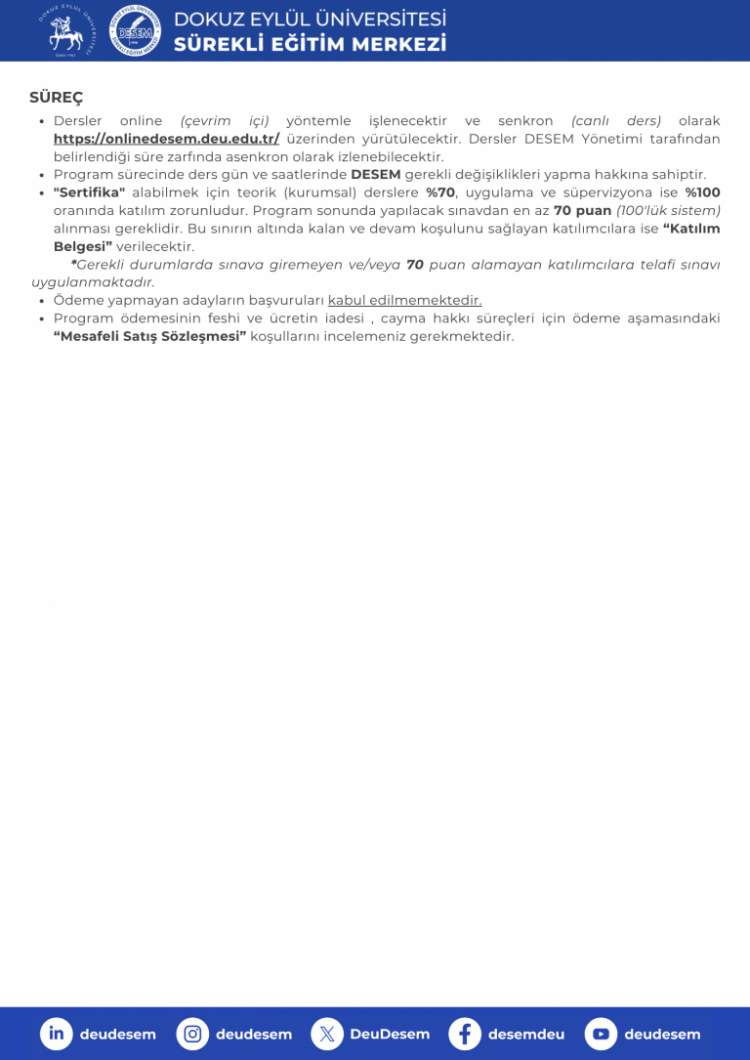 DOKUZ EYLÜL ÜNİVERSİTESİ
SÜREKLİ EĞİTİM MERKEZİ

SÜREÇ

• Dersler online (çevrim içi) yöntemle işlenecektir ve senkron (canlı ders) olarak https://onlinedesem.deu.edu.tr/ üzerinden yürütülecektir. Dersler DESEM Yönetimi tarafından belirlendiği süre zarfında asenkron olarak izlenebilecektir.
• Program sürecinde ders gün ve saatlerinde DESEM gerekli değişiklikleri yapma hakkına sahiptir.
• "Sertifika" alabilmek için teorik (kurumsal) derslere %70, uygulama ve süpervizyona ise %100 oranında katılım zorunludur. Program sonunda yapılacak sınavdan en az 70 puan (100'lük sistem) alınması gereklidir. Bu sınırın altında kalan ve devam koşulunu sağlayan katılımcılara ise "Katılım Belgesi" verilecektir.

*Gerekli durumlarda sınava giremeyen ve/veya 70 puan alamayan katılımcılara telafi sınavı uygulanmaktadır.

• Ödeme yapmayan adayların başvuruları kabul edilmemektedir.
• Program ödemesinin feshi ve ücretin iadesi , cayma hakkı süreçleri için ödeme aşamasındaki "Mesafeli Satış Sözleşmesi" koşullarını incelemeniz gerekmektedir.

deudesem deudesem DeuDesem desemdeu deudesem